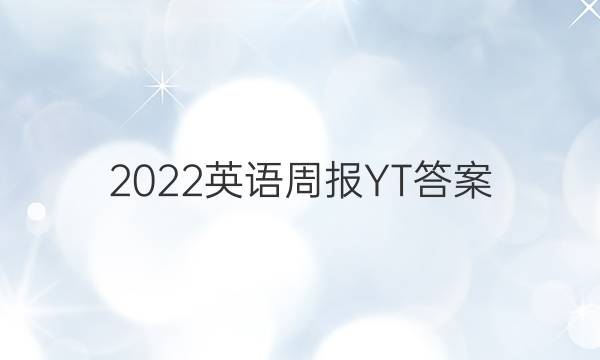 2022英语周报YT答案